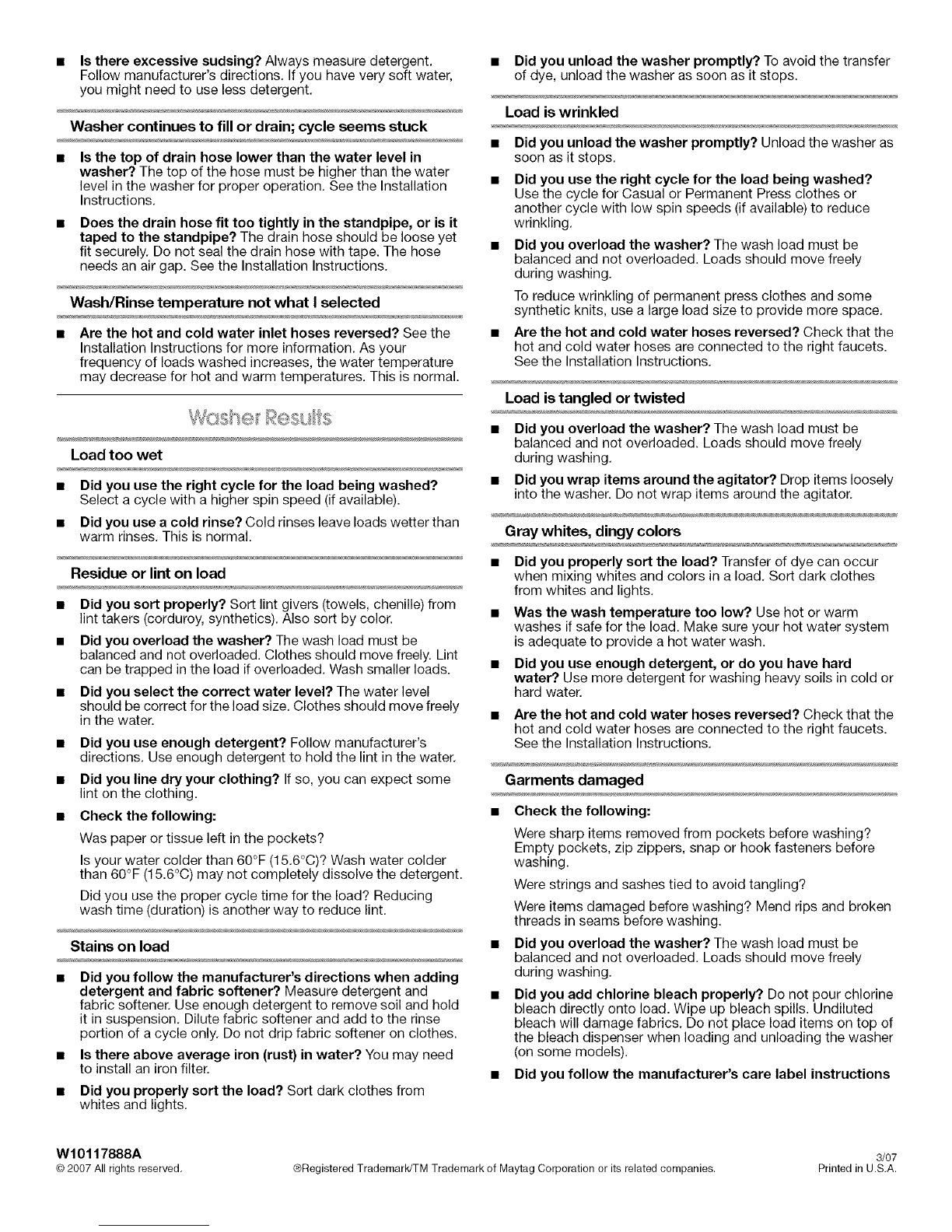 ■ **Is there excessive sudsing?** Always measure detergent. Follow manufacturer's directions. If you have very soft water, you might need to use less detergent.

**Washer continues to fill or drain; cycle seems stuck**

■ **Is the top of drain hose lower than the water level in washer?** The top of the hose must be higher than the water level in the washer for proper operation. See the Installation Instructions.

■ **Does the drain hose fit too tightly in the standpipe, or is it taped to the standpipe?** The drain hose should be loose yet fit securely. Do not seal the drain hose with tape. The hose needs an air gap. See the Installation Instructions.

**Wash/Rinse temperature not what I selected**

■ **Are the hot and cold water inlet hoses reversed?** See the Installation Instructions for more information. As your frequency of loads washed increases, the water temperature may decrease for hot and warm temperatures. This is normal.

Washer Results

**Load too wet**

■ **Did you use the right cycle for the load being washed?** Select a cycle with a higher spin speed (if available).

■ **Did you use a cold rinse?** Cold rinses leave loads wetter than warm rinses. This is normal.

**Residue or lint on load**

■ **Did you sort properly?** Sort lint givers (towels, chenille) from lint takers (corduroy, synthetics). Also sort by color.

■ **Did you overload the washer?** The wash load must be balanced and not overloaded. Clothes should move freely. Lint can be trapped in the load if overloaded. Wash smaller loads.

■ **Did you select the correct water level?** The water level should be correct for the load size. Clothes should move freely in the water.

■ **Did you use enough detergent?** Follow manufacturer's directions. Use enough detergent to hold the lint in the water.

■ **Did you line dry your clothing?** If so, you can expect some lint on the clothing.

■ **Check the following:**

Was paper or tissue left in the pockets?

Is your water colder than 60°F (15.6°C)? Wash water colder than 60°F (15.6°C) may not completely dissolve the detergent.

Did you use the proper cycle time for the load? Reducing wash time (duration) is another way to reduce lint.

**Stains on load**

■ **Did you follow the manufacturer's directions when adding detergent and fabric softener?** Measure detergent and fabric softener. Use enough detergent to remove soil and hold it in suspension. Dilute fabric softener and add to the rinse portion of a cycle only. Do not drip fabric softener on clothes.

■ **Is there above average iron (rust) in water?** You may need to install an iron filter.

■ **Did you properly sort the load?** Sort dark clothes from whites and lights.

■ **Did you unload the washer promptly?** To avoid the transfer of dye, unload the washer as soon as it stops.

**Load is wrinkled**

■ **Did you unload the washer promptly?** Unload the washer as soon as it stops.

■ **Did you use the right cycle for the load being washed?** Use the cycle for Casual or Permanent Press clothes or another cycle with low spin speeds (if available) to reduce wrinkling.

■ **Did you overload the washer?** The wash load must be balanced and not overloaded. Loads should move freely during washing.

To reduce wrinkling of permanent press clothes and some synthetic knits, use a large load size to provide more space.

■ **Are the hot and cold water hoses reversed?** Check that the hot and cold water hoses are connected to the right faucets. See the Installation Instructions.

**Load is tangled or twisted**

■ **Did you overload the washer?** The wash load must be balanced and not overloaded. Loads should move freely during washing.

■ **Did you wrap items around the agitator?** Drop items loosely into the washer. Do not wrap items around the agitator.

**Gray whites, dingy colors**

■ **Did you properly sort the load?** Transfer of dye can occur when mixing whites and colors in a load. Sort dark clothes from whites and lights.

■ **Was the wash temperature too low?** Use hot or warm washes if safe for the load. Make sure your hot water system is adequate to provide a hot water wash.

■ **Did you use enough detergent, or do you have hard water?** Use more detergent for washing heavy soils in cold or hard water.

■ **Are the hot and cold water hoses reversed?** Check that the hot and cold water hoses are connected to the right faucets. See the Installation Instructions.

**Garments damaged**

■ **Check the following:**

Were sharp items removed from pockets before washing? Empty pockets, zip zippers, snap or hook fasteners before washing.

Were strings and sashes tied to avoid tangling?

Were items damaged before washing? Mend rips and broken threads in seams before washing.

■ **Did you overload the washer?** The wash load must be balanced and not overloaded. Loads should move freely during washing.

■ **Did you add chlorine bleach properly?** Do not pour chlorine bleach directly onto load. Wipe up bleach spills. Undiluted bleach will damage fabrics. Do not place load items on top of the bleach dispenser when loading and unloading the washer (on some models).

■ **Did you follow the manufacturer's care label instructions**

**W10117888A**
© 2007 All rights reserved.
®Registered Trademark/TM Trademark of Maytag Corporation or its related companies.
3/07
Printed in U.S.A.